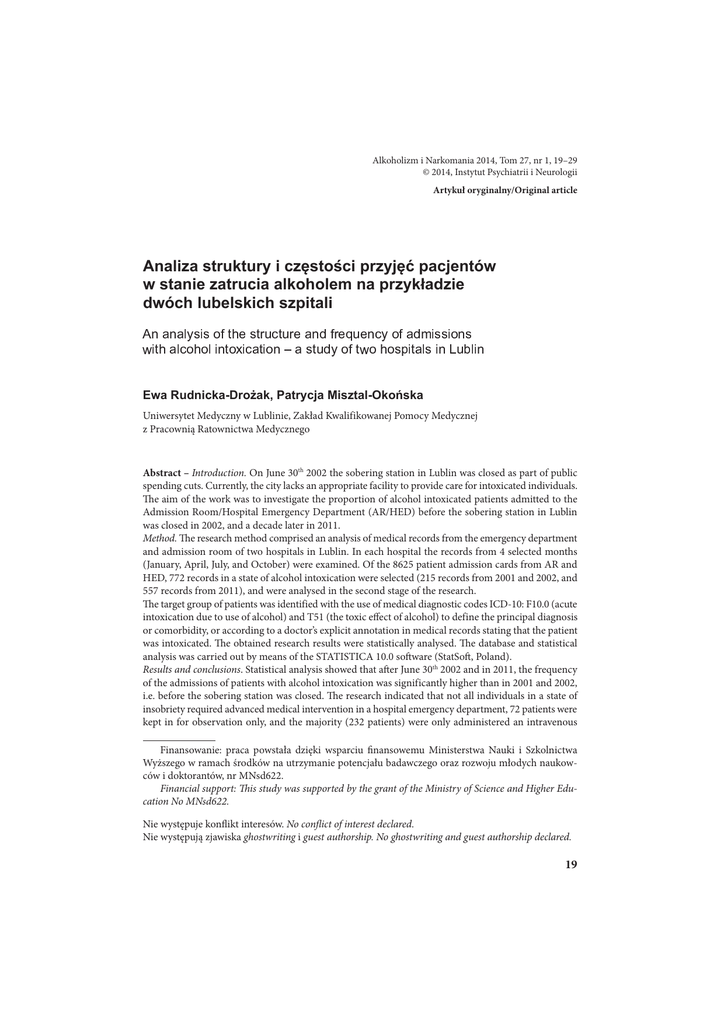 Alkoholizm i Narkomania 2014, Tom 27, nr 1, 19–29
© 2014, Instytut Psychiatrii i Neurologii

Artykuł oryginalny/Original article

Analiza struktury i częstości przyjęć pacjentów w stanie zatrucia alkoholem na przykładzie dwóch lubelskich szpitali

An analysis of the structure and frequency of admissions with alcohol intoxication – a study of two hospitals in Lublin

Ewa Rudnicka-Drożak, Patrycja Misztal-Okońska

Uniwersytet Medyczny w Lublinie, Zakład Kwalifikowanej Pomocy Medycznej z Pracownią Ratownictwa Medycznego

Abstract – Introduction. On June 30$^{th}$ 2002 the sobering station in Lublin was closed as part of public spending cuts. Currently, the city lacks an appropriate facility to provide care for intoxicated individuals. The aim of the work was to investigate the proportion of alcohol intoxicated patients admitted to the Admission Room/Hospital Emergency Department (AR/HED) before the sobering station in Lublin was closed in 2002, and a decade later in 2011.
Method. The research method comprised an analysis of medical records from the emergency department and admission room of two hospitals in Lublin. In each hospital the records from 4 selected months (January, April, July, and October) were examined. Of the 8625 patient admission cards from AR and HED, 772 records in a state of alcohol intoxication were selected (215 records from 2001 and 2002, and 557 records from 2011), and were analysed in the second stage of the research.
The target group of patients was identified with the use of medical diagnostic codes ICD-10: F10.0 (acute intoxication due to use of alcohol) and T51 (the toxic effect of alcohol) to define the principal diagnosis or comorbidity, or according to a doctor's explicit annotation in medical records stating that the patient was intoxicated. The obtained research results were statistically analysed. The database and statistical analysis was carried out by means of the STATISTICA 10.0 software (StatSoft, Poland).
Results and conclusions. Statistical analysis showed that after June 30$^{th}$ 2002 and in 2011, the frequency of the admissions of patients with alcohol intoxication was significantly higher than in 2001 and 2002, i.e. before the sobering station was closed. The research indicated that not all individuals in a state of insobriety required advanced medical intervention in a hospital emergency department, 72 patients were kept in for observation only, and the majority (232 patients) were only administered an intravenous

Finansowanie: praca powstała dzięki wsparciu finansowemu Ministerstwa Nauki i Szkolnictwa Wyższego w ramach środków na utrzymanie potencjału badawczego oraz rozwoju młodych naukowców i doktorantów, nr MNsd622.
Financial support: This study was supported by the grant of the Ministry of Science and Higher Education No MNsd622.

Nie występuje konflikt interesów. No conflict of interest declared.
Nie występują zjawiska ghostwriting i guest authorship. No ghostwriting and guest authorship declared.

19